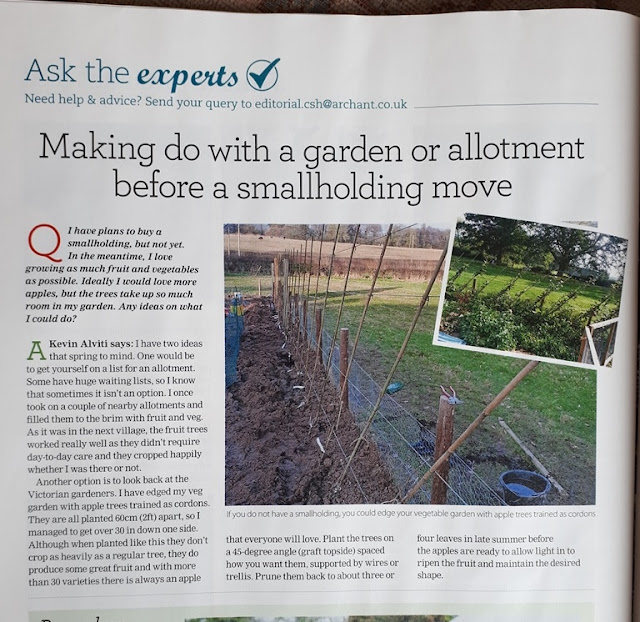 Ask the experts

Need help & advice? Send your query to editorial.csh@archant.co.uk

Making do with a garden or allotment before a smallholding move

Q I have plans to buy a smallholding, but not yet. In the meantime, I love growing as much fruit and vegetables as possible. Ideally I would love more apples, but the trees take up so much room in my garden. Any ideas on what I could do?

A Kevin Alviti says: I have two ideas that spring to mind. One would be to get yourself on a list for an allotment. Some have huge waiting lists, so I know that sometimes it isn't an option. I once took on a couple of nearby allotments and filled them to the brim with fruit and veg. As it was in the next village, the fruit trees worked really well as they didn't require day-to-day care and they cropped happily whether I was there or not.

Another option is to look back at the Victorian gardeners. I have edged my veg garden with apple trees trained as cordons. They are all planted 60cm (2ft) apart, so I managed to get over 30 in down one side. Although when planted like this they don't crop as heavily as a regular tree, they do produce some great fruit and with more than 30 varieties there is always an apple that everyone will love. Plant the trees on a 45-degree angle (graft topside) spaced how you want them, supported by wires or trellis. Prune them back to about three or four leaves in late summer before the apples are ready to allow light in to ripen the fruit and maintain the desired shape.

If you do not have a smallholding, you could edge your vegetable garden with apple trees trained as cordons